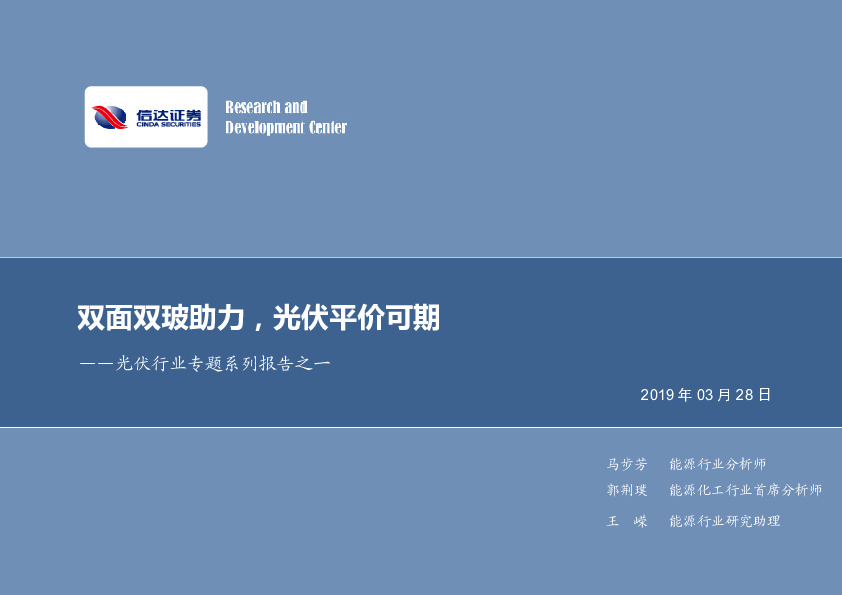 信达证券
CINDA SECURITIES

Research and Development Center

双面双玻助力，光伏平价可期

——光伏行业专题系列报告之一

2019 年 03 月 28 日

马步芳　能源行业分析师
郭荆璞　能源化工行业首席分析师
王　嵘　能源行业研究助理